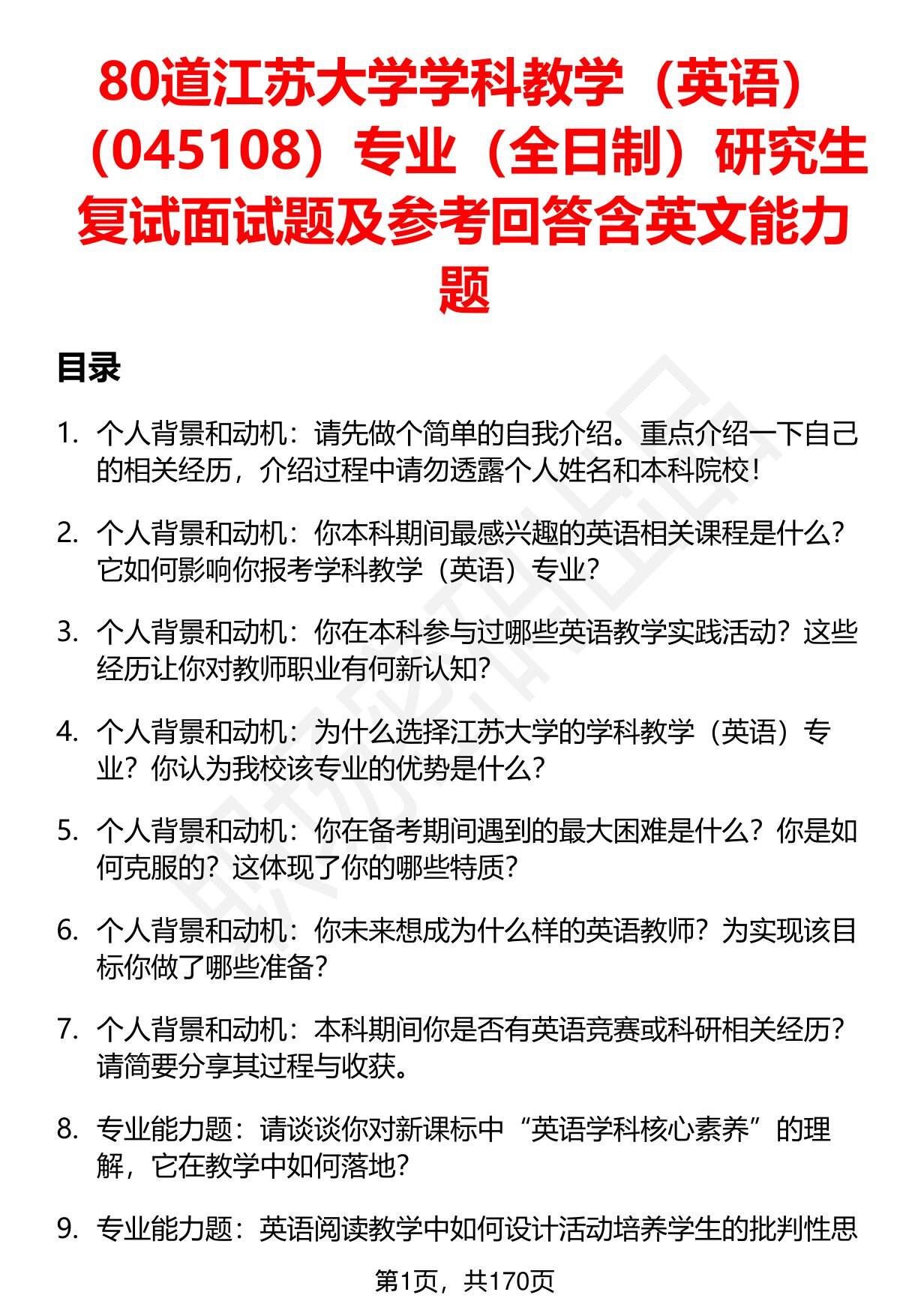 80道江苏大学学科教学（英语）（045108）专业（全日制）研究生复试面试题及参考回答含英文能力题

目录

1. 个人背景和动机：请先做个简单的自我介绍。重点介绍一下自己的相关经历，介绍过程中请勿透露个人姓名和本科院校！

2. 个人背景和动机：你本科期间最感兴趣的英语相关课程是什么？它如何影响你报考学科教学（英语）专业？

3. 个人背景和动机：你在本科参与过哪些英语教学实践活动？这些经历让你对教师职业有何新认知？

4. 个人背景和动机：为什么选择江苏大学的学科教学（英语）专业？你认为我校该专业的优势是什么？

5. 个人背景和动机：你在备考期间遇到的最大困难是什么？你是如何克服的？这体现了你的哪些特质？

6. 个人背景和动机：你未来想成为什么样的英语教师？为实现该目标你做了哪些准备？

7. 个人背景和动机：本科期间你是否有英语竞赛或科研相关经历？请简要分享其过程与收获。

8. 专业能力题：请谈谈你对新课标中“英语学科核心素养”的理解，它在教学中如何落地？

9. 专业能力题：英语阅读教学中如何设计活动培养学生的批判性思

第1页，共170页